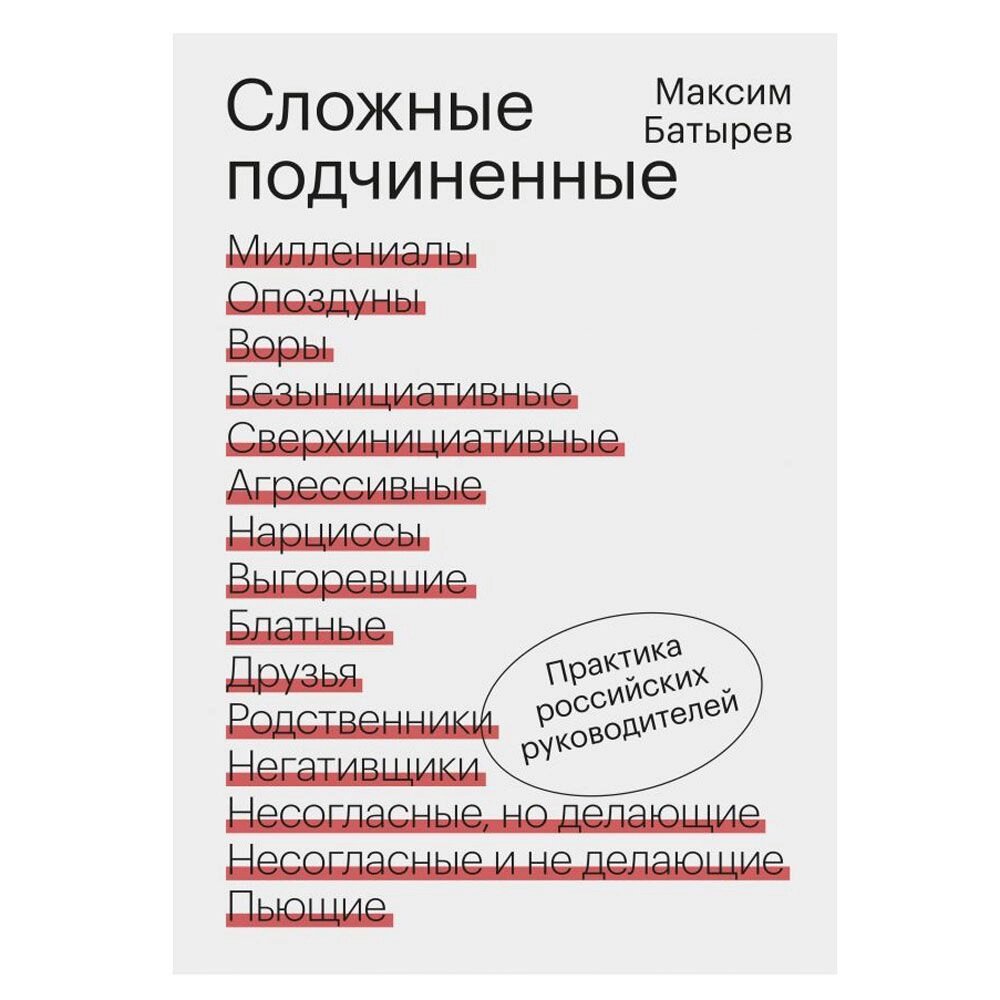 Сложные подчиненные

Максим Батырев

Миллениалы
Опоздуны
Воры
Безынициативные
Сверхинициативные
Агрессивные
Нарциссы
Выгоревшие
Блатные
Друзья
Родственники
Негативщики
Несогласные, но делающие
Несогласные и не делающие
Пьющие

Практика российских руководителей